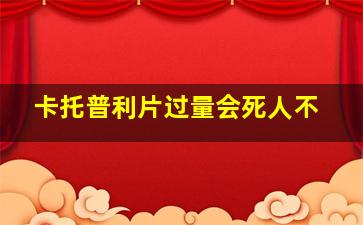 卡托普利片过量会死人不